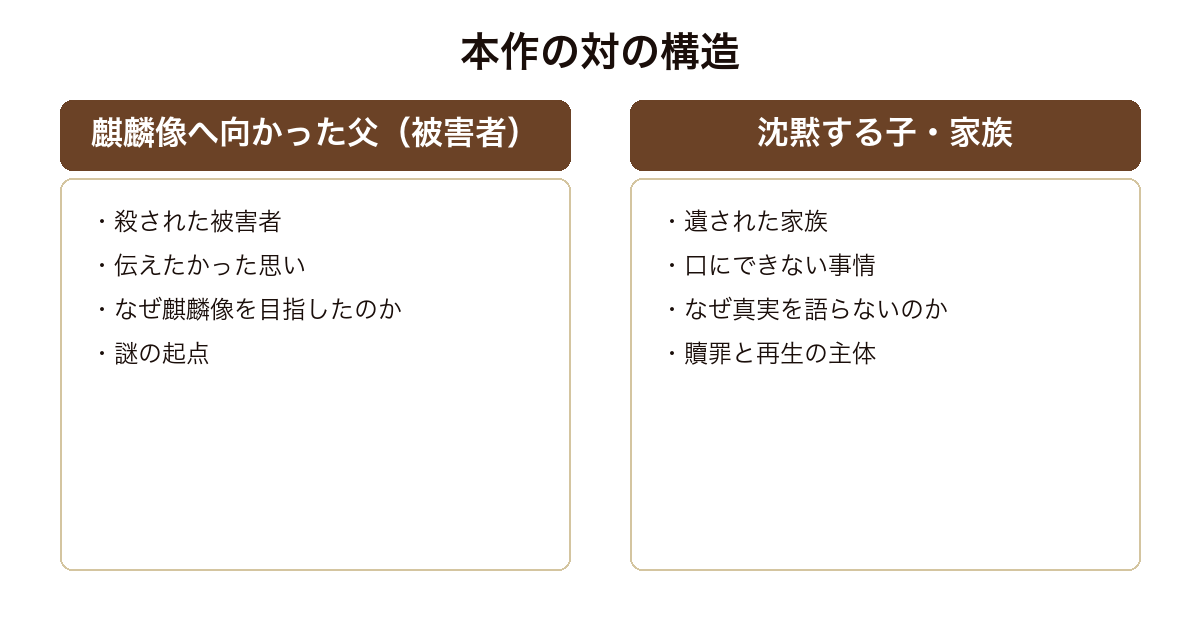 本作の対の構造

麒麟像へ向かった父（被害者）

・殺された被害者
・伝えたかった思い
・なぜ麒麟像を目指したのか
・謎の起点

沈黙する子・家族

・遺された家族
・口にできない事情
・なぜ真実を語らないのか
・贖罪と再生の主体